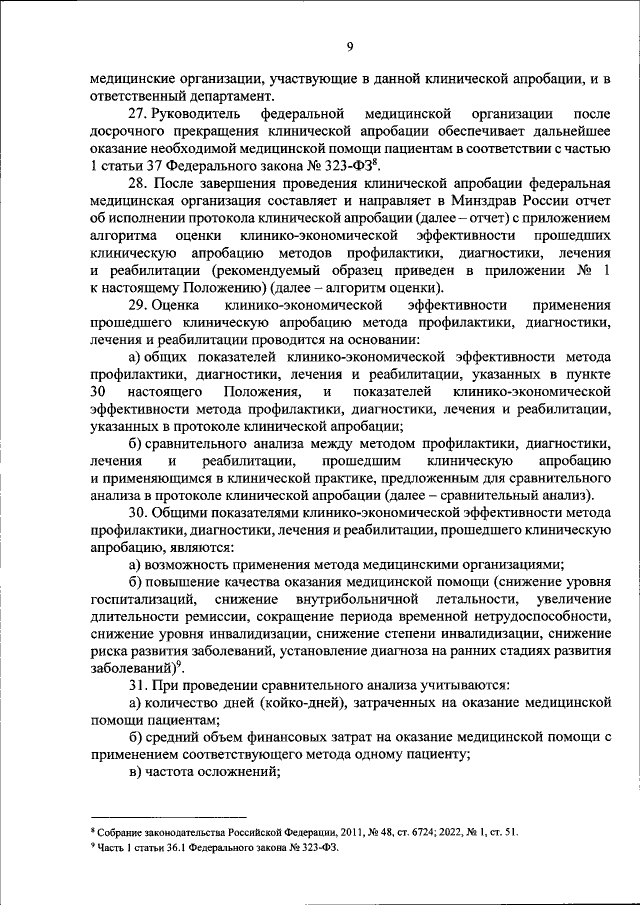 9

медицинские организации, участвующие в данной клинической апробации, и в ответственный департамент.

27. Руководитель федеральной медицинской организации после досрочного прекращения клинической апробации обеспечивает дальнейшее оказание необходимой медицинской помощи пациентам в соответствии с частью 1 статьи 37 Федерального закона № 323-ФЗ$^8$.

28. После завершения проведения клинической апробации федеральная медицинская организация составляет и направляет в Минздрав России отчет об исполнении протокола клинической апробации (далее – отчет) с приложением алгоритма оценки клинико-экономической эффективности прошедших клиническую апробацию методов профилактики, диагностики, лечения и реабилитации (рекомендуемый образец приведен в приложении № 1 к настоящему Положению) (далее – алгоритм оценки).

29. Оценка клинико-экономической эффективности применения прошедшего клиническую апробацию метода профилактики, диагностики, лечения и реабилитации проводится на основании:

а) общих показателей клинико-экономической эффективности метода профилактики, диагностики, лечения и реабилитации, указанных в пункте 30 настоящего Положения, и показателей клинико-экономической эффективности метода профилактики, диагностики, лечения и реабилитации, указанных в протоколе клинической апробации;

б) сравнительного анализа между методом профилактики, диагностики, лечения и реабилитации, прошедшим клиническую апробацию и применяющимся в клинической практике, предложенным для сравнительного анализа в протоколе клинической апробации (далее – сравнительный анализ).

30. Общими показателями клинико-экономической эффективности метода профилактики, диагностики, лечения и реабилитации, прошедшего клиническую апробацию, являются:

а) возможность применения метода медицинскими организациями;

б) повышение качества оказания медицинской помощи (снижение уровня госпитализаций, снижение внутрибольничной летальности, увеличение длительности ремиссии, сокращение периода временной нетрудоспособности, снижение уровня инвалидизации, снижение степени инвалидизации, снижение риска развития заболеваний, установление диагноза на ранних стадиях развития заболеваний)$^9$.

31. При проведении сравнительного анализа учитываются:

а) количество дней (койко-дней), затраченных на оказание медицинской помощи пациентам;

б) средний объем финансовых затрат на оказание медицинской помощи с применением соответствующего метода одному пациенту;

в) частота осложнений;

$^8$ Собрание законодательства Российской Федерации, 2011, № 48, ст. 6724; 2022, № 1, ст. 51.
$^9$ Часть 1 статьи 36.1 Федерального закона № 323-ФЗ.